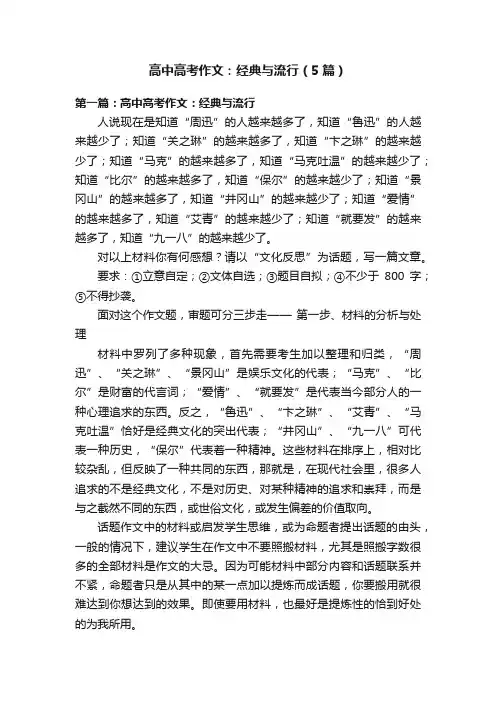 高中高考作文：经典与流行（5篇）

第一篇：高中高考作文：经典与流行

人说现在是知道“周迅”的人越来越多了，知道“鲁迅”的人越来越少了；知道“关之琳”的越来越多了，知道“卞之琳”的越来越少了；知道“马克”的越来越多了，知道“马克吐温”的越来越少了；知道“比尔”的越来越多了，知道“保尔”的越来越少了；知道“景冈山”的越来越多了，知道“井冈山”的越来越少了；知道“爱情”的越来越多了，知道“艾青”的越来越少了；知道“就要发”的越来越多了，知道“九一八”的越来越少了。

对以上材料你有何感想？请以“文化反思”为话题，写一篇文章。

要求：①立意自定；②文体自选；③题目自拟；④不少于 800 字；⑤不得抄袭。

面对这个作文题，审题可分三步走—— 第一步、材料的分析与处理

材料中罗列了多种现象，首先需要考生加以整理和归类，“周迅”、“关之琳”、“景冈山”是娱乐文化的代表；“马克”、“比尔”是财富的代言词；“爱情”、“就要发”是代表当今部分人的一种心理追求的东西。反之，“鲁迅”、“卞之琳”、“艾青”、“马克吐温”恰好是经典文化的突出代表；“井冈山”、“九一八”可代表一种历史，“保尔”代表着一种精神。这些材料在排序上，相对比较杂乱，但反映了一种共同的东西，那就是，在现代社会里，很多人追求的不是经典文化，不是对历史、对某种精神的追求和崇拜，而是与之截然不同的东西，或世俗文化，或发生偏差的价值取向。

话题作文中的材料或启发学生思维，或为命题者提出话题的由头，一般的情况下，建议学生在作文中不要照搬材料，尤其是照搬字数很多的全部材料是作文的大忌。因为可能材料中部分内容和话题联系并不紧，命题者只是从其中的某一点加以提炼而成话题，你要搬用就很难达到你想达到的效果。即使要用材料，也最好是提炼性的恰到好处的为我所用。